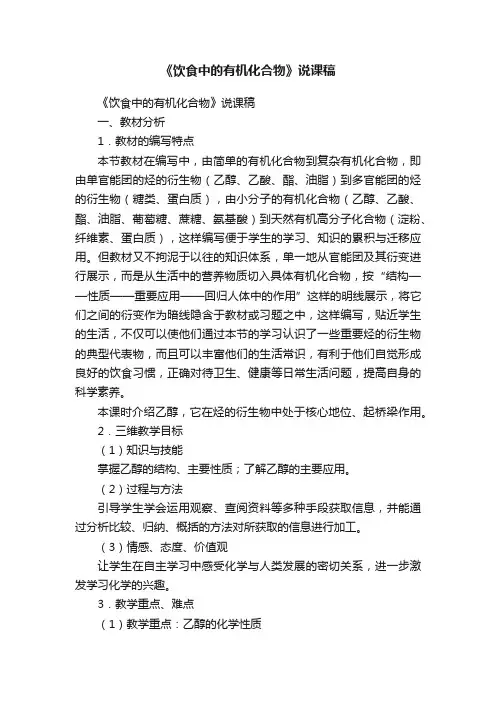 《饮食中的有机化合物》说课稿

《饮食中的有机化合物》说课稿

一、教材分析

1．教材的编写特点

本节教材在编写中，由简单的有机化合物到复杂有机化合物，即由单官能团的烃的衍生物（乙醇、乙酸、酯、油脂）到多官能团的烃的衍生物（糖类、蛋白质），由小分子的有机化合物（乙醇、乙酸、酯、油脂、葡萄糖、蔗糖、氨基酸）到天然有机高分子化合物（淀粉、纤维素、蛋白质），这样编写便于学生的学习、知识的累积与迁移应用。但教材又不拘泥于以往的知识体系，单一地从官能团及其衍变进行展示，而是从生活中的营养物质切入具体有机化合物，按“结构——性质——重要应用——回归人体中的作用”这样的明线展示，将它们之间的衍变作为暗线隐含于教材或习题之中，这样编写，贴近学生的生活，不仅可以使他们通过本节的学习认识了一些重要烃的衍生物的典型代表物，而且可以丰富他们的生活常识，有利于他们自觉形成良好的饮食习惯，正确对待卫生、健康等日常生活问题，提高自身的科学素养。

本课时介绍乙醇，它在烃的衍生物中处于核心地位、起桥梁作用。

2．三维教学目标

（1）知识与技能

掌握乙醇的结构、主要性质；了解乙醇的主要应用。

（2）过程与方法

引导学生学会运用观察、查阅资料等多种手段获取信息，并能通过分析比较、归纳、概括的方法对所获取的信息进行加工。

（3）情感、态度、价值观

让学生在自主学习中感受化学与人类发展的密切关系，进一步激发学习化学的兴趣。

3．教学重点、难点

（1）教学重点：乙醇的化学性质